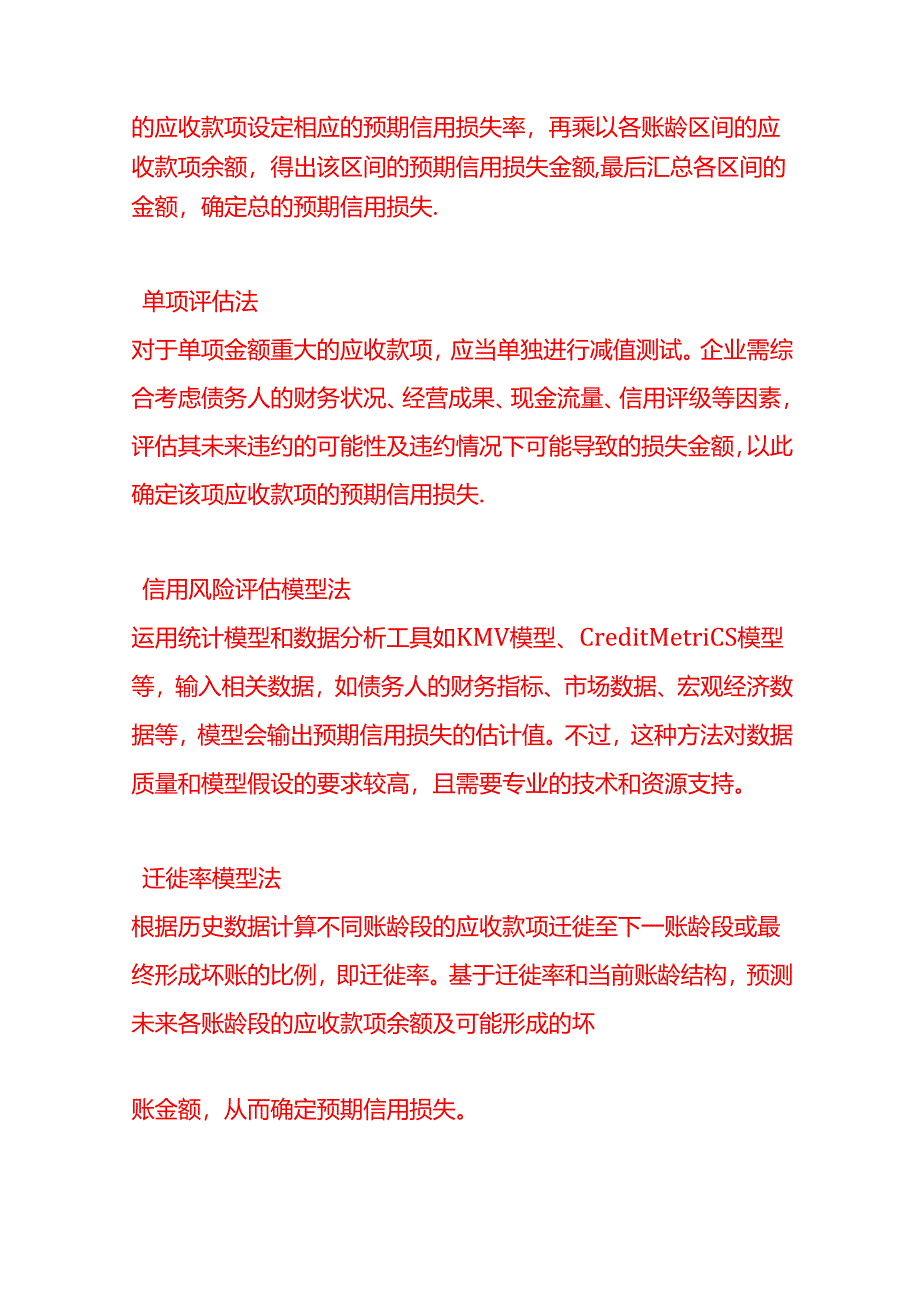 的应收款项设定相应的预期信用损失率，再乘以各账龄区间的应收款项余额，得出该区间的预期信用损失金额,最后汇总各区间的金额，确定总的预期信用损失.

单项评估法

对于单项金额重大的应收款项，应当单独进行减值测试。企业需综合考虑债务人的财务状况、经营成果、现金流量、信用评级等因素，评估其未来违约的可能性及违约情况下可能导致的损失金额,以此确定该项应收款项的预期信用损失.

信用风险评估模型法

运用统计模型和数据分析工具如KMV模型、CreditMetriCS模型等，输入相关数据，如债务人的财务指标、市场数据、宏观经济数据等，模型会输出预期信用损失的估计值。不过，这种方法对数据质量和模型假设的要求较高，且需要专业的技术和资源支持。

迁徙率模型法

根据历史数据计算不同账龄段的应收款项迁徙至下一账龄段或最终形成坏账的比例，即迁徙率。基于迁徙率和当前账龄结构，预测未来各账龄段的应收款项余额及可能形成的坏

账金额，从而确定预期信用损失。